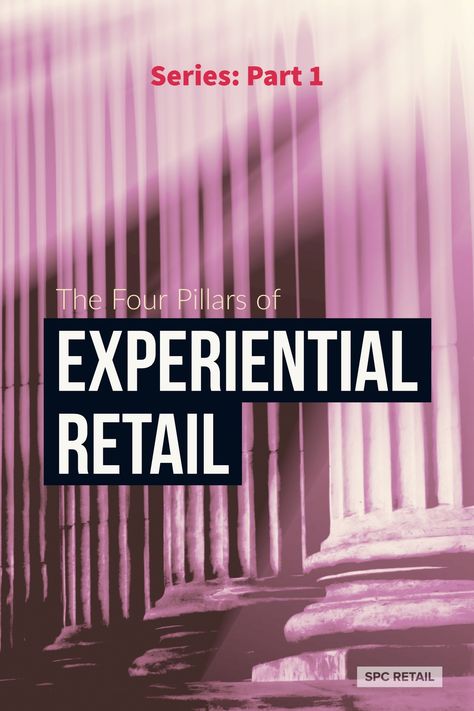 Series: Part 1

The Four Pillars of

EXPERIENTIAL RETAIL

SPC RETAIL